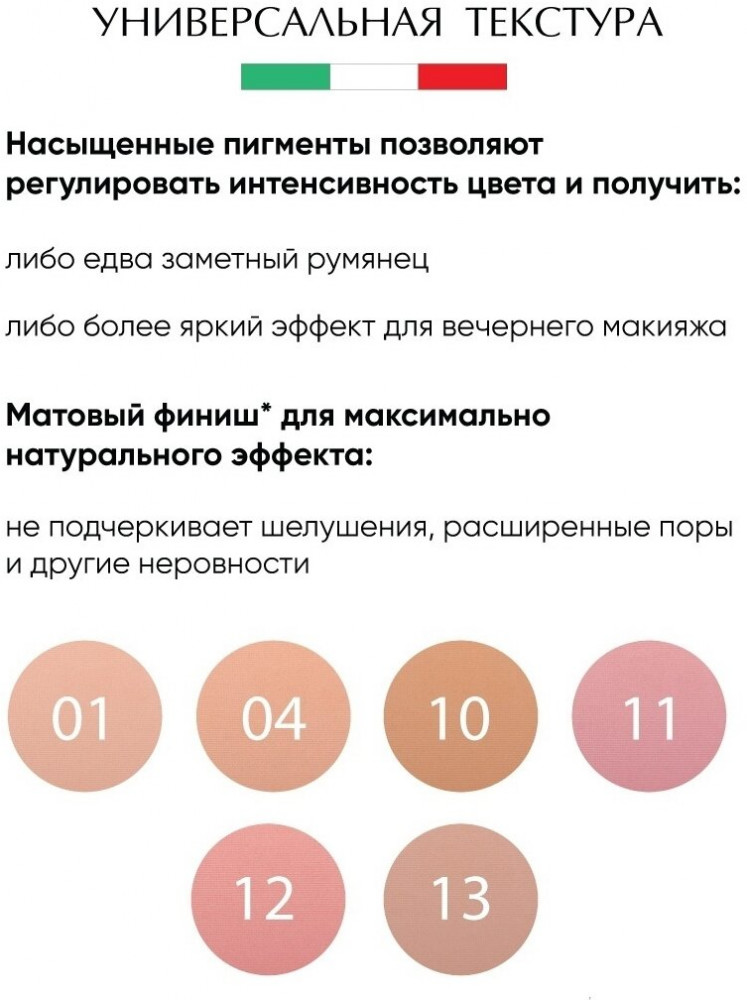 УНИВЕРСАЛЬНАЯ ТЕКСТУРА

Насыщенные пигменты позволяют регулировать интенсивность цвета и получить:

либо едва заметный румянец

либо более яркий эффект для вечернего макияжа

Матовый финиш* для максимально натурального эффекта:

не подчеркивает шелушения, расширенные поры и другие неровности

01

04

10

11

12

13